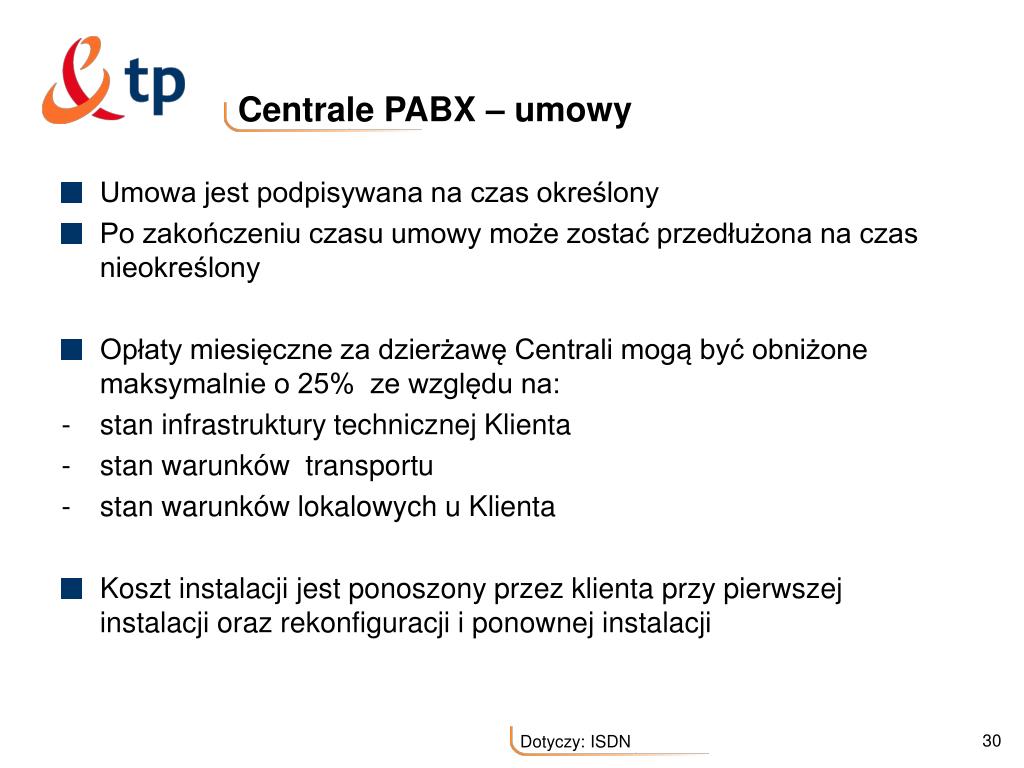 tp

Centrale PABX – umowy

Umowa jest podpisywana na czas określony

Po zakończeniu czasu umowy może zostać przedłużona na czas nieokreślony

Opłaty miesięczne za dzierżawę Centrali mogą być obniżone maksymalnie o 25% ze względu na:
- stan infrastruktury technicznej Klienta
- stan warunków transportu
- stan warunków lokalowych u Klienta

Koszt instalacji jest ponoszony przez klienta przy pierwszej instalacji oraz rekonfiguracji i ponownej instalacji

Dotyczy: ISDN

30